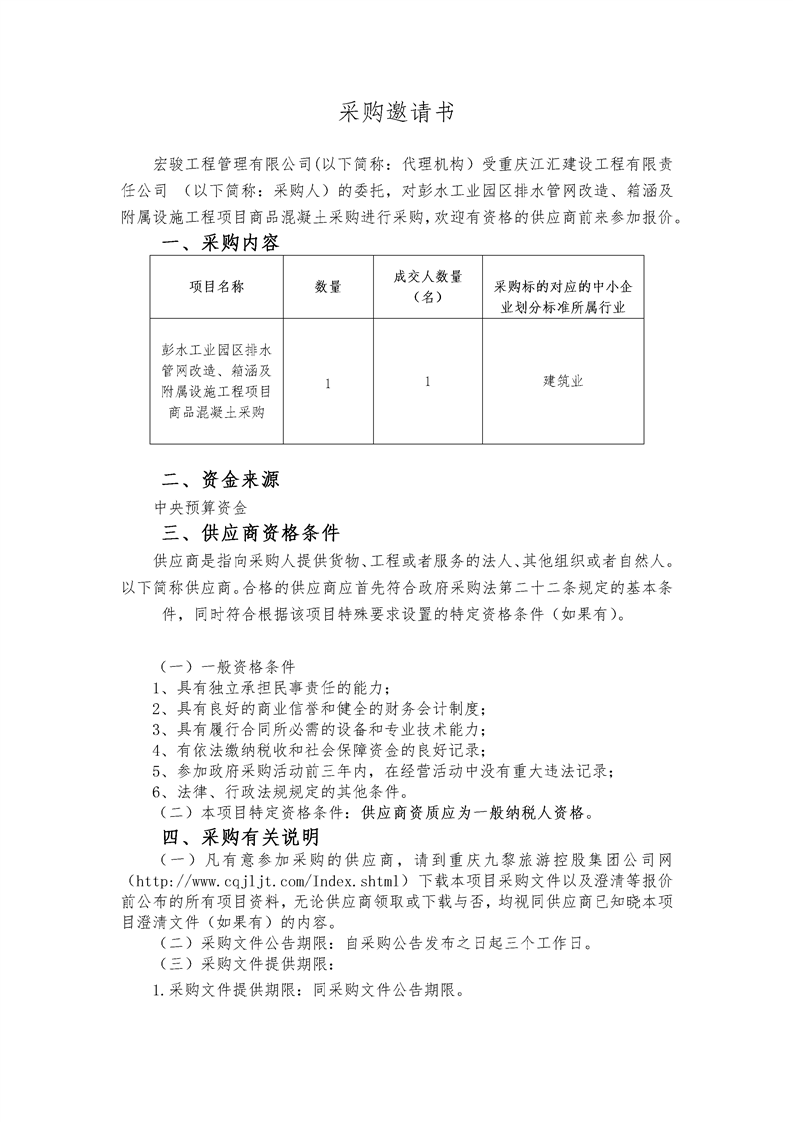 采购邀请书

宏骏工程管理有限公司(以下简称：代理机构）受重庆江汇建设工程有限责任公司 （以下简称：采购人）的委托，对彭水工业园区排水管网改造、箱涵及附属设施工程项目商品混凝土采购进行采购，欢迎有资格的供应商前来参加报价。

一、采购内容

| 项目名称 | 数量 | 成交人数量（名） | 采购标的对应的中小企业划分标准所属行业 |
|---|---|---|---|
| 彭水工业园区排水管网改造、箱涵及附属设施工程项目商品混凝土采购 | 1 | 1 | 建筑业 |

二、资金来源

中央预算资金

三、供应商资格条件

供应商是指向采购人提供货物、工程或者服务的法人、其他组织或者自然人。以下简称供应商。合格的供应商应首先符合政府采购法第二十二条规定的基本条件，同时符合根据该项目特殊要求设置的特定资格条件（如果有）。

（一）一般资格条件
1、具有独立承担民事责任的能力；
2、具有良好的商业信誉和健全的财务会计制度；
3、具有履行合同所必需的设备和专业技术能力；
4、有依法缴纳税收和社会保障资金的良好记录；
5、参加政府采购活动前三年内，在经营活动中没有重大违法记录；
6、法律、行政法规规定的其他条件。
（二）本项目特定资格条件：供应商资质应为一般纳税人资格。

四、采购有关说明

（一）凡有意参加采购的供应商，请到重庆九黎旅游控股集团公司网（http://www.cqjljt.com/Index.shtml）下载本项目采购文件以及澄清等报价前公布的所有项目资料，无论供应商领取或下载与否，均视同供应商已知晓本项目澄清文件（如果有）的内容。
（二）采购文件公告期限：自采购公告发布之日起三个工作日。
（三）采购文件提供期限：
1.采购文件提供期限：同采购文件公告期限。